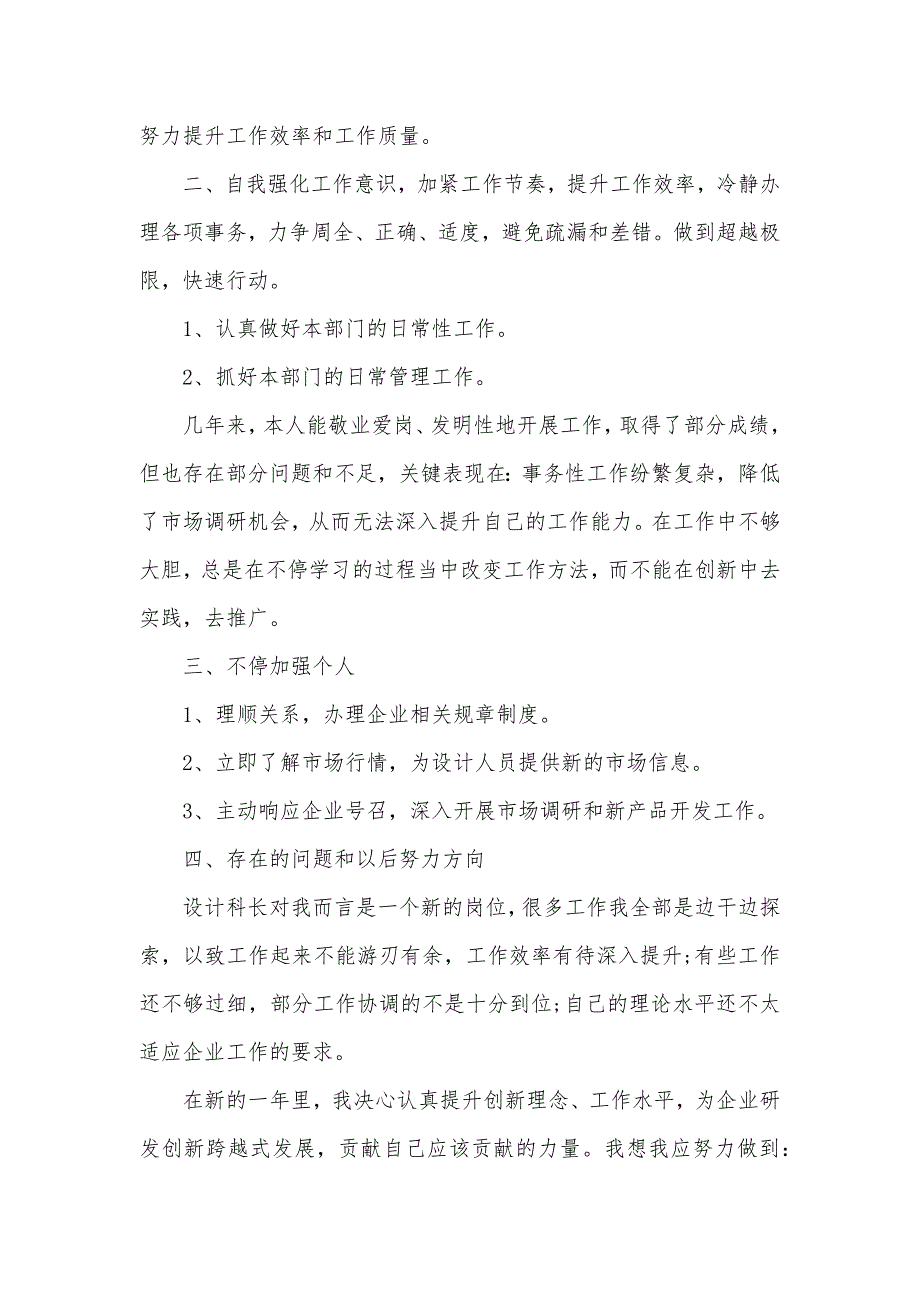 努力提升工作效率和工作质量。

二、自我强化工作意识，加紧工作节奏，提升工作效率，冷静办理各项事务，力争周全、正确、适度，避免疏漏和差错。做到超越极限，快速行动。

1、认真做好本部门的日常性工作。

2、抓好本部门的日常管理工作。

几年来，本人能敬业爱岗、发明性地开展工作，取得了部分成绩，但也存在部分问题和不足，关键表现在:事务性工作纷繁复杂，降低了市场调研机会，从而无法深入提升自己的工作能力。在工作中不够大胆，总是在不停学习的过程当中改变工作方法，而不能在创新中去实践，去推广。

三、不停加强个人

1、理顺关系，办理企业相关规章制度。

2、立即了解市场行情，为设计人员提供新的市场信息。

3、主动响应企业号召，深入开展市场调研和新产品开发工作。

四、存在的问题和以后努力方向

设计科长对我而言是一个新的岗位，很多工作我全部是边干边探索，以致工作起来不能游刃有余，工作效率有待深入提升;有些工作还不够过细，部分工作协调的不是十分到位;自己的理论水平还不太适应企业工作的要求。

在新的一年里，我决心认真提升创新理念、工作水平，为企业研发创新跨越式发展，贡献自己应该贡献的力量。我想我应努力做到: